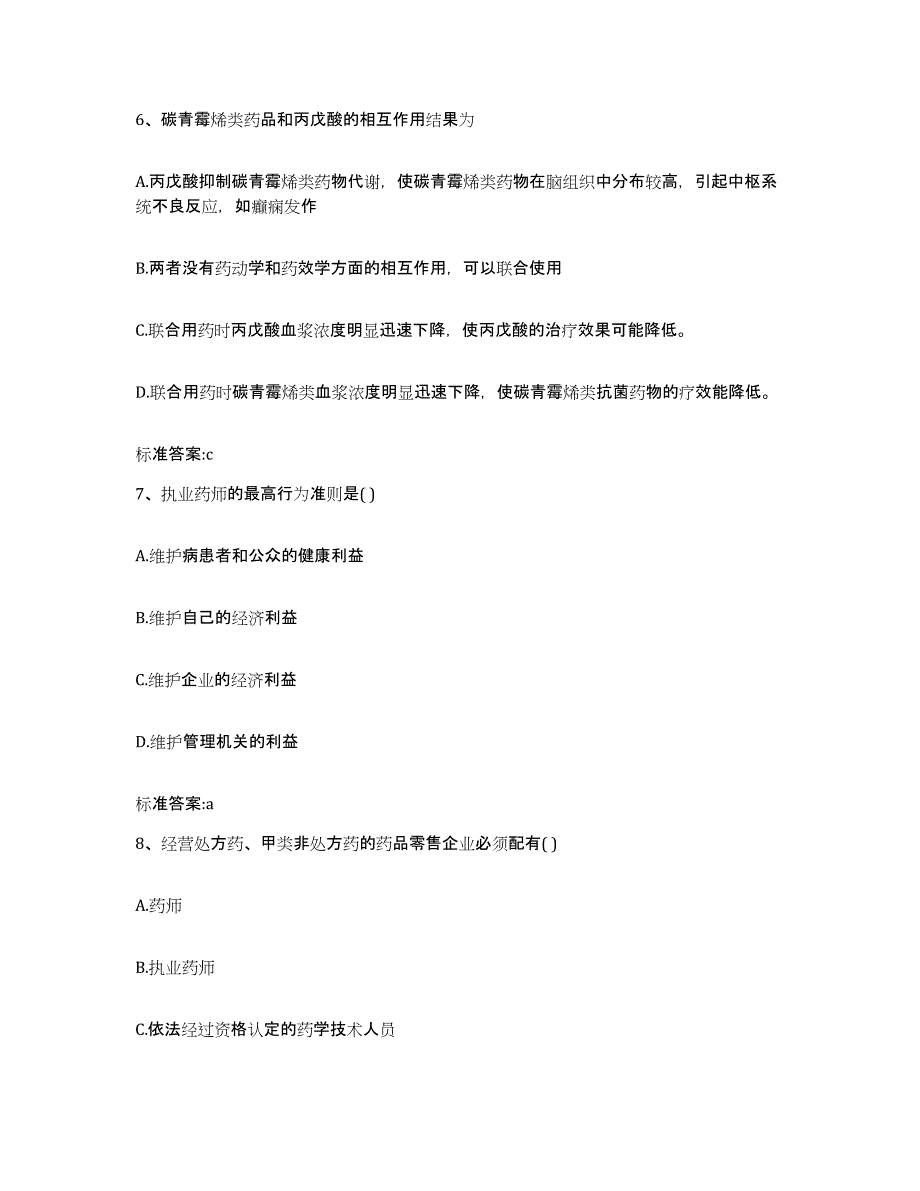 6、碳青霉烯类药品和丙戊酸的相互作用结果为

A.丙戊酸抑制碳青霉烯类药物代谢，使碳青霉烯类药物在脑组织中分布较高，引起中枢系统不良反应，如癫痫发作

B.两者没有药动学和药效学方面的相互作用，可以联合使用

C.联合用药时丙戊酸血浆浓度明显迅速下降，使丙戊酸的治疗效果可能降低。

D.联合用药时碳青霉烯类血浆浓度明显迅速下降，使碳青霉烯类抗菌药物的疗效能降低。

标准答案:c

7、执业药师的最高行为准则是( )

A.维护病患者和公众的健康利益

B.维护自己的经济利益

C.维护企业的经济利益

D.维护管理机关的利益

标准答案:a

8、经营处方药、甲类非处方药的药品零售企业必须配有( )

A.药师

B.执业药师

C.依法经过资格认定的药学技术人员